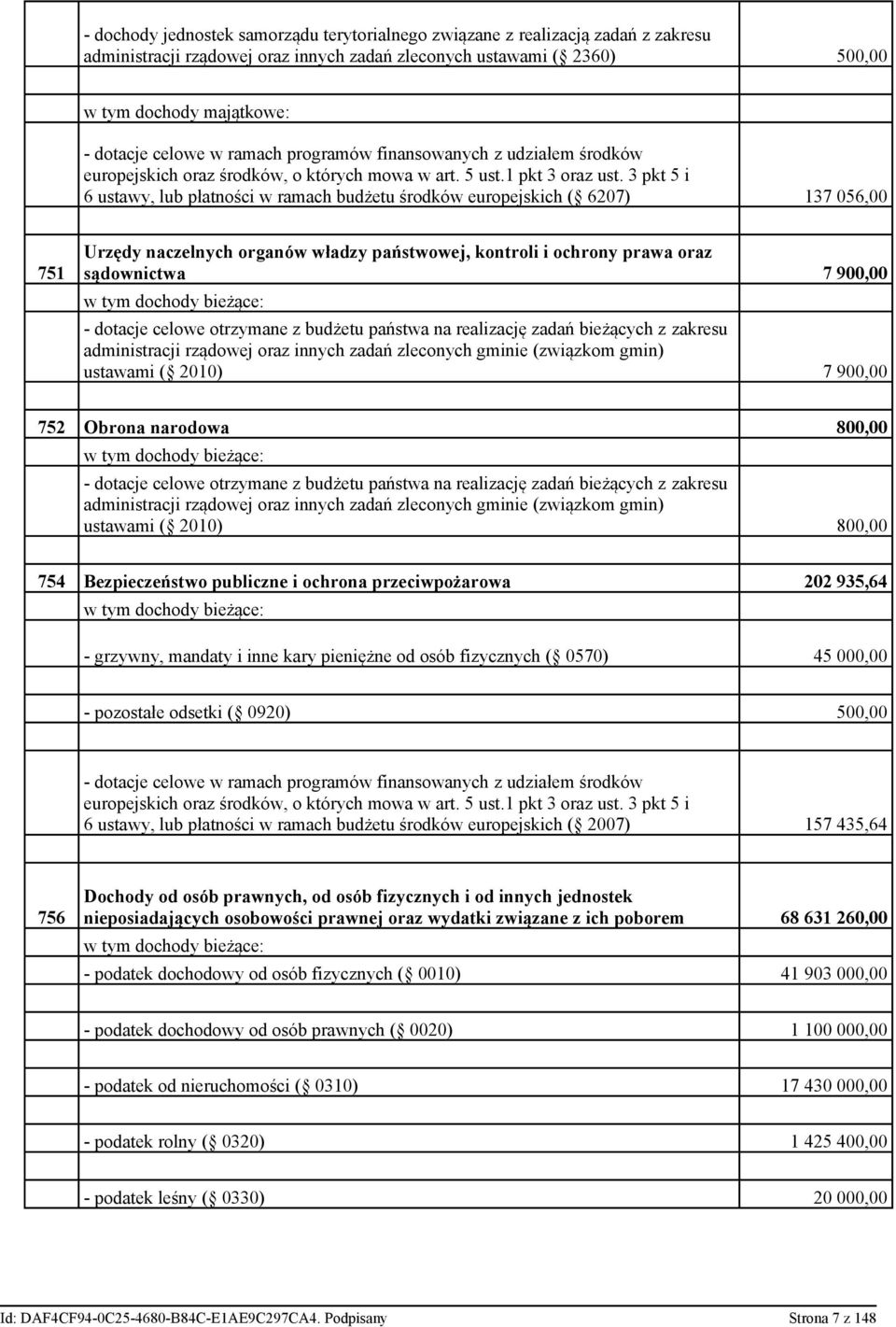 | | | |
|---|---|---|
| | - dochody jednostek samorządu terytorialnego związane z realizacją zadań z zakresu administracji rządowej oraz innych zadań zleconych ustawami ( 2360) | 500,00 |
| | w tym dochody majątkowe: | |
| | - dotacje celowe w ramach programów finansowanych z udziałem środków europejskich oraz środków, o których mowa w art. 5 ust.1 pkt 3 oraz ust. 3 pkt 5 i 6 ustawy, lub płatności w ramach budżetu środków europejskich ( 6207) | 137 056,00 |
| 751 | Urzędy naczelnych organów władzy państwowej, kontroli i ochrony prawa oraz sądownictwa | 7 900,00 |
| | w tym dochody bieżące: | |
| | - dotacje celowe otrzymane z budżetu państwa na realizację zadań bieżących z zakresu administracji rządowej oraz innych zadań zleconych gminie (związkom gmin) ustawami ( 2010) | 7 900,00 |
| 752 | Obrona narodowa | 800,00 |
| | w tym dochody bieżące: | |
| | - dotacje celowe otrzymane z budżetu państwa na realizację zadań bieżących z zakresu administracji rządowej oraz innych zadań zleconych gminie (związkom gmin) ustawami ( 2010) | 800,00 |
| 754 | Bezpieczeństwo publiczne i ochrona przeciwpożarowa | 202 935,64 |
| | w tym dochody bieżące: | |
| | - grzywny, mandaty i inne kary pieniężne od osób fizycznych ( 0570) | 45 000,00 |
| | - pozostałe odsetki ( 0920) | 500,00 |
| | - dotacje celowe w ramach programów finansowanych z udziałem środków europejskich oraz środków, o których mowa w art. 5 ust.1 pkt 3 oraz ust. 3 pkt 5 i 6 ustawy, lub płatności w ramach budżetu środków europejskich ( 2007) | 157 435,64 |
| 756 | Dochody od osób prawnych, od osób fizycznych i od innych jednostek nieposiadających osobowości prawnej oraz wydatki związane z ich poborem | 68 631 260,00 |
| | w tym dochody bieżące: | |
| | - podatek dochodowy od osób fizycznych ( 0010) | 41 903 000,00 |
| | - podatek dochodowy od osób prawnych ( 0020) | 1 100 000,00 |
| | - podatek od nieruchomości ( 0310) | 17 430 000,00 |
| | - podatek rolny ( 0320) | 1 425 400,00 |
| | - podatek leśny ( 0330) | 20 000,00 |

Id: DAF4CF94-0C25-4680-B84C-E1AE9C297CA4. Podpisany Strona 7 z 148